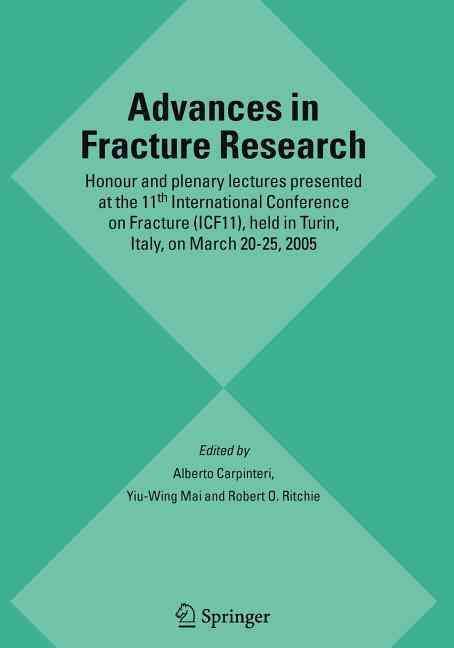 Advances in Fracture Research

Honour and plenary lectures presented at the 11$^{th}$ International Conference on Fracture (ICF11), held in Turin, Italy, on March 20-25, 2005

Edited by
Alberto Carpinteri,
Yiu-Wing Mai and Robert O. Ritchie

Springer